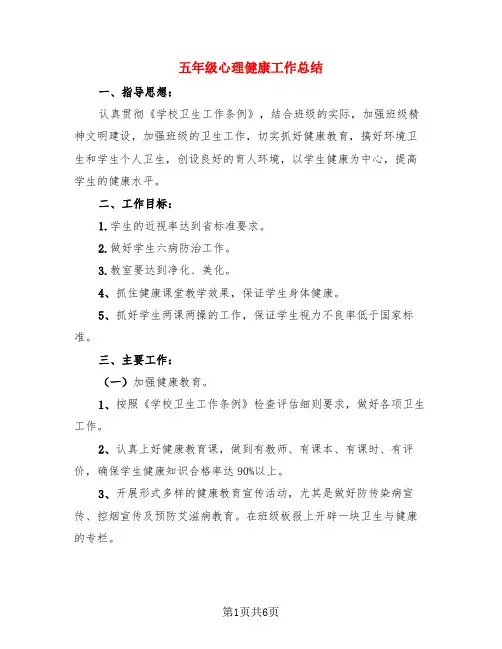 五年级心理健康工作总结

一、指导思想：

认真贯彻《学校卫生工作条例》，结合班级的实际，加强班级精神文明建设，加强班级的卫生工作，切实抓好健康教育，搞好环境卫生和学生个人卫生，创设良好的育人环境，以学生健康为中心，提高学生的健康水平。

二、工作目标：

1.学生的近视率达到省标准要求。

2.做好学生六病防治工作。

3.教室要达到净化、美化。

4、抓住健康课堂教学效果，保证学生身体健康。

5、抓好学生两课两操的工作，保证学生视力不良率低于国家标准。

三、主要工作：

（一）加强健康教育。

1、按照《学校卫生工作条例》检查评估细则要求，做好各项卫生工作。

2、认真上好健康教育课，做到有教师、有课本、有课时、有评价，确保学生健康知识合格率达90%以上。

3、开展形式多样的健康教育宣传活动，尤其是做好防传染病宣传、控烟宣传及预防艾滋病教育。在班级板报上开辟一块卫生与健康的专栏。

第1页共6页